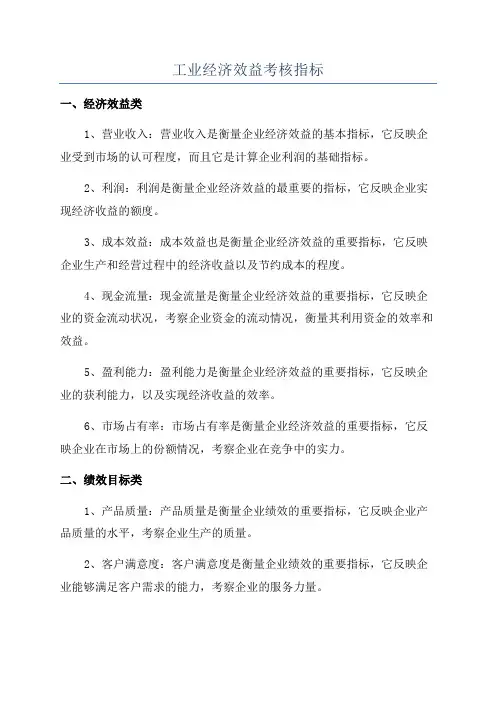 工业经济效益考核指标

一、经济效益类

1、营业收入：营业收入是衡量企业经济效益的基本指标，它反映企业受到市场的认可程度，而且它是计算企业利润的基础指标。

2、利润：利润是衡量企业经济效益的最重要的指标，它反映企业实现经济收益的额度。

3、成本效益：成本效益也是衡量企业经济效益的重要指标，它反映企业生产和经营过程中的经济收益以及节约成本的程度。

4、现金流量：现金流量是衡量企业经济效益的重要指标，它反映企业的资金流动状况，考察企业资金的流动情况，衡量其利用资金的效率和效益。

5、盈利能力：盈利能力是衡量企业经济效益的重要指标，它反映企业的获利能力，以及实现经济收益的效率。

6、市场占有率：市场占有率是衡量企业经济效益的重要指标，它反映企业在市场上的份额情况，考察企业在竞争中的实力。

二、绩效目标类

1、产品质量：产品质量是衡量企业绩效的重要指标，它反映企业产品质量的水平，考察企业生产的质量。

2、客户满意度：客户满意度是衡量企业绩效的重要指标，它反映企业能够满足客户需求的能力，考察企业的服务力量。